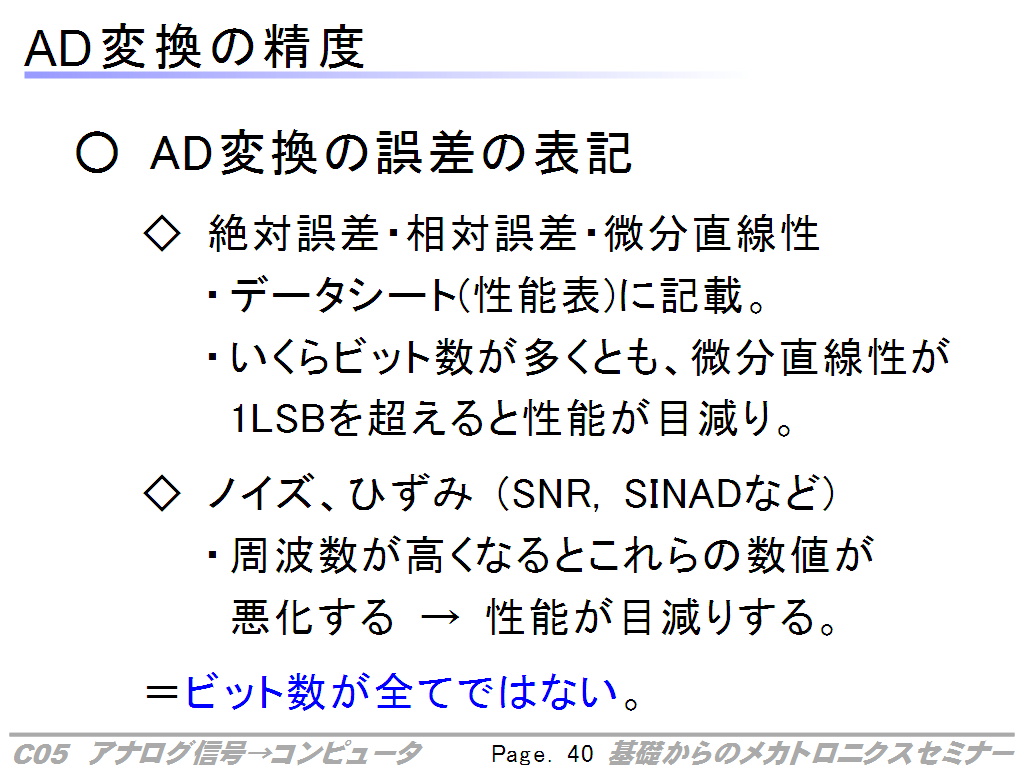 AD変換の精度

○ AD変換の誤差の表記

◇ 絶対誤差・相対誤差・微分直線性

・データシート(性能表)に記載。

・いくらビット数が多くとも、微分直線性が1LSBを超えると性能が目減り。

◇ ノイズ、ひずみ (SNR, SINADなど)

・周波数が高くなるとこれらの数値が悪化する → 性能が目減りする。

＝ビット数が全てではない。

C05 アナログ信号→コンピュータ Page. 40 基礎からのメカトロニクスセミナー